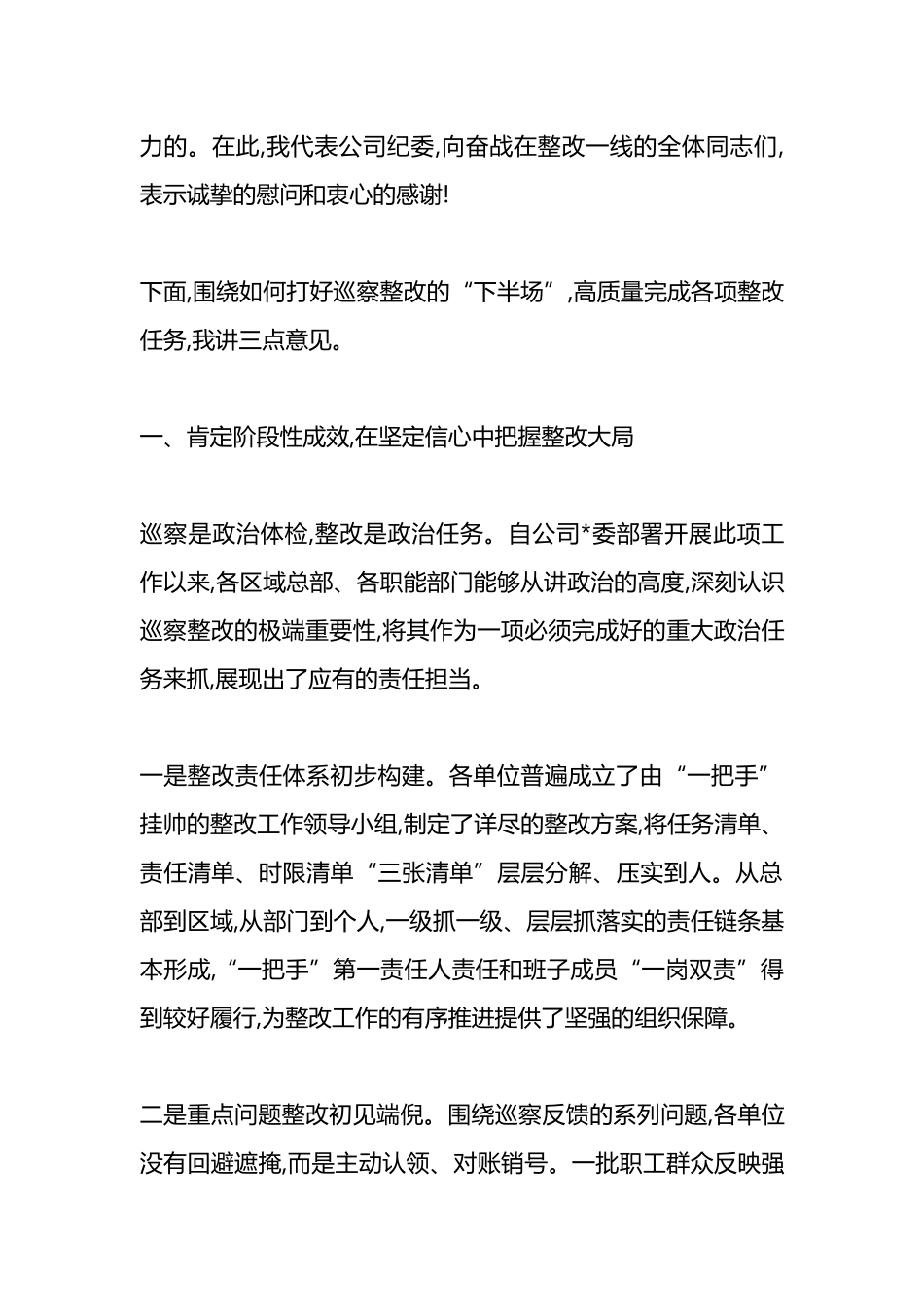 力的。在此,我代表公司纪委,向奋战在整改一线的全体同志们,表示诚挚的慰问和衷心的感谢!

下面,围绕如何打好巡察整改的“下半场”,高质量完成各项整改任务,我讲三点意见。

一、肯定阶段性成效,在坚定信心中把握整改大局

巡察是政治体检,整改是政治任务。自公司*委部署开展此项工作以来,各区域总部、各职能部门能够从讲政治的高度,深刻认识巡察整改的极端重要性,将其作为一项必须完成好的重大政治任务来抓,展现出了应有的责任担当。

一是整改责任体系初步构建。各单位普遍成立了由“一把手”挂帅的整改工作领导小组,制定了详尽的整改方案,将任务清单、责任清单、时限清单“三张清单”层层分解、压实到人。从总部到区域,从部门到个人,一级抓一级、层层抓落实的责任链条基本形成,“一把手”第一责任人责任和班子成员“一岗双责”得到较好履行,为整改工作的有序推进提供了坚强的组织保障。

二是重点问题整改初见端倪。围绕巡察反馈的系列问题,各单位没有回避遮掩,而是主动认领、对账销号。一批职工群众反映强